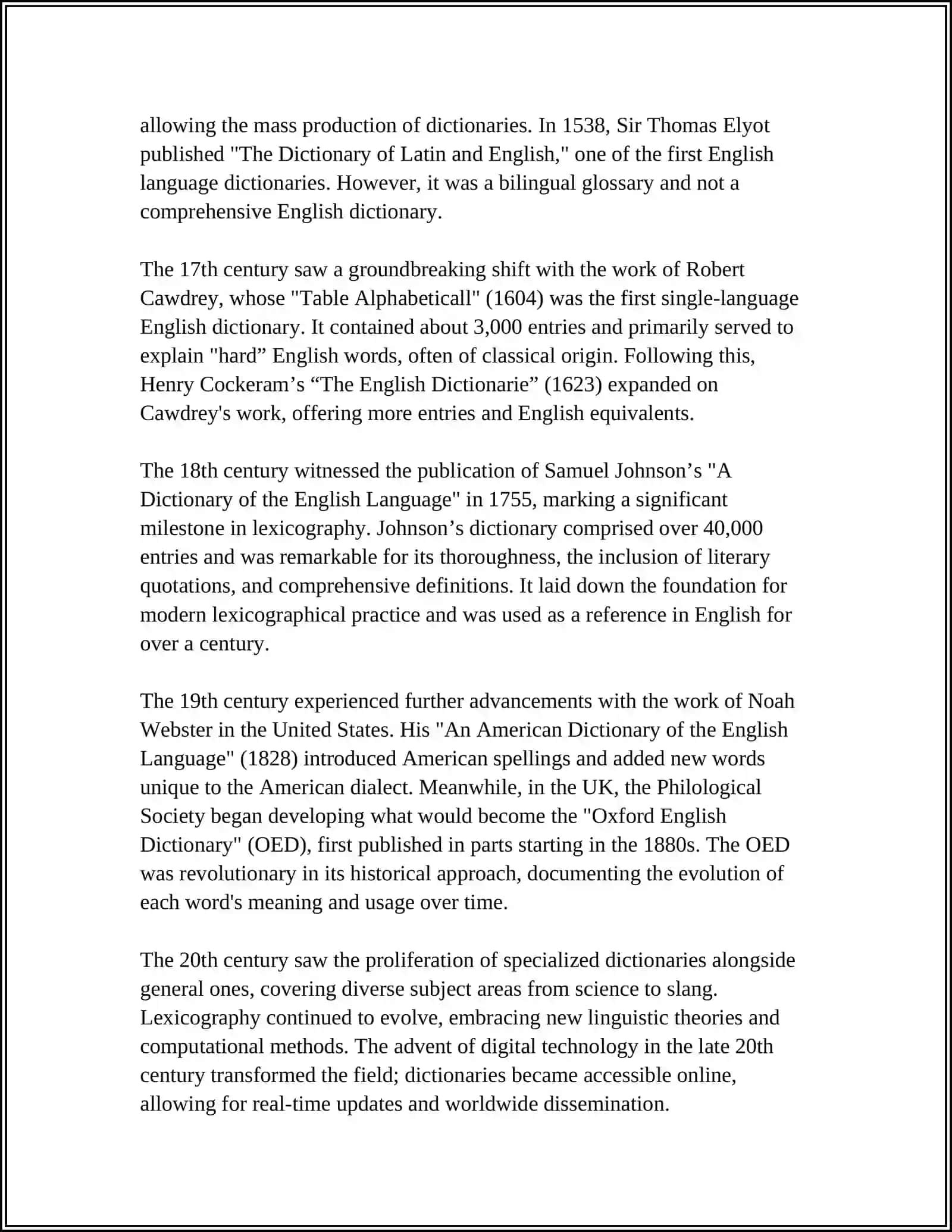 allowing the mass production of dictionaries. In 1538, Sir Thomas Elyot published "The Dictionary of Latin and English," one of the first English language dictionaries. However, it was a bilingual glossary and not a comprehensive English dictionary.

The 17th century saw a groundbreaking shift with the work of Robert Cawdrey, whose "Table Alphabeticall" (1604) was the first single-language English dictionary. It contained about 3,000 entries and primarily served to explain "hard” English words, often of classical origin. Following this, Henry Cockeram’s “The English Dictionarie” (1623) expanded on Cawdrey's work, offering more entries and English equivalents.

The 18th century witnessed the publication of Samuel Johnson’s "A Dictionary of the English Language" in 1755, marking a significant milestone in lexicography. Johnson’s dictionary comprised over 40,000 entries and was remarkable for its thoroughness, the inclusion of literary quotations, and comprehensive definitions. It laid down the foundation for modern lexicographical practice and was used as a reference in English for over a century.

The 19th century experienced further advancements with the work of Noah Webster in the United States. His "An American Dictionary of the English Language" (1828) introduced American spellings and added new words unique to the American dialect. Meanwhile, in the UK, the Philological Society began developing what would become the "Oxford English Dictionary" (OED), first published in parts starting in the 1880s. The OED was revolutionary in its historical approach, documenting the evolution of each word's meaning and usage over time.

The 20th century saw the proliferation of specialized dictionaries alongside general ones, covering diverse subject areas from science to slang. Lexicography continued to evolve, embracing new linguistic theories and computational methods. The advent of digital technology in the late 20th century transformed the field; dictionaries became accessible online, allowing for real-time updates and worldwide dissemination.